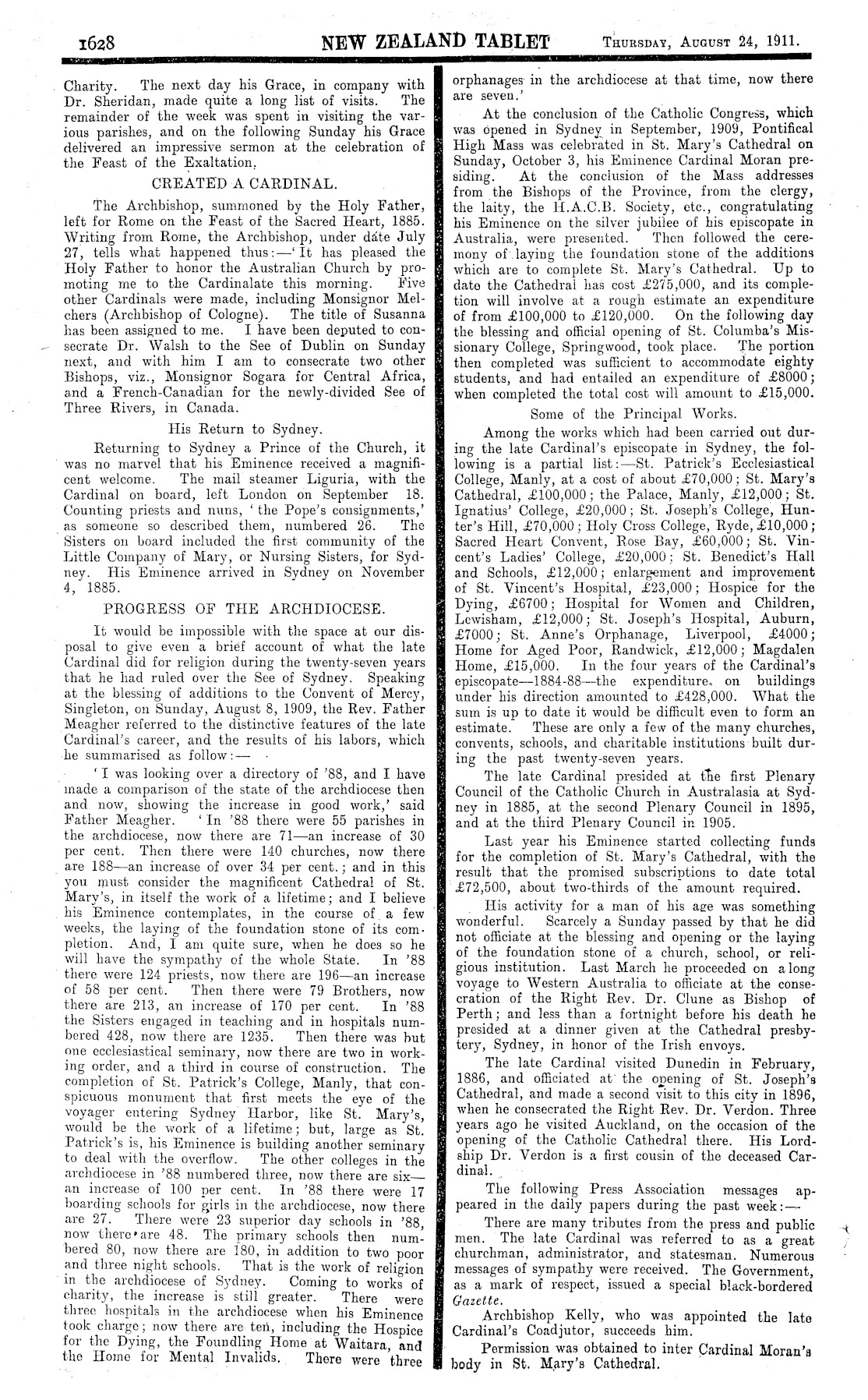 1628 NEW ZEALAND TABLET THURSDAY, AUGUST 24, 1911.

Charity. The next day his Grace, in company with Dr. Sheridan, made quite a long list of visits. The remainder of the week was spent in visiting the various parishes, and on the following Sunday his Grace delivered an impressive sermon at the celebration of the Feast of the Exaltation.

CREATED A CARDINAL.

The Archbishop, summoned by the Holy Father, left for Rome on the Feast of the Sacred Heart, 1885. Writing from Rome, the Archbishop, under date July 27, tells what happened thus:—'It has pleased the Holy Father to honor the Australian Church by promoting me to the Cardinalate this morning. Five other Cardinals were made, including Monsignor Melchers (Archbishop of Cologne). The title of Susanna has been assigned to me. I have been deputed to consecrate Dr. Walsh to the See of Dublin on Sunday next, and with him I am to consecrate two other Bishops, viz., Monsignor Sogara for Central Africa, and a French-Canadian for the newly-divided See of Three Rivers, in Canada.

His Return to Sydney.

Returning to Sydney a Prince of the Church, it was no marvel that his Eminence received a magnificent welcome. The mail steamer Liguria, with the Cardinal on board, left London on September 18. Counting priests and nuns, 'the Pope's consignments,' as someone so described them, numbered 26. The Sisters on board included the first community of the Little Company of Mary, or Nursing Sisters, for Sydney. His Eminence arrived in Sydney on November 4, 1885.

PROGRESS OF THE ARCHDIOCESE.

It would be impossible with the space at our disposal to give even a brief account of what the late Cardinal did for religion during the twenty-seven years that he had ruled over the See of Sydney. Speaking at the blessing of additions to the Convent of Mercy, Singleton, on Sunday, August 8, 1909, the Rev. Father Meagher referred to the distinctive features of the late Cardinal's career, and the results of his labors, which he summarised as follow:—

'I was looking over a directory of '88, and I have made a comparison of the state of the archdiocese then and now, showing the increase in good work,' said Father Meagher. 'In '88 there were 55 parishes in the archdiocese, now there are 71—an increase of 30 per cent. Then there were 140 churches, now there are 188—an increase of over 34 per cent.; and in this you must consider the magnificent Cathedral of St. Mary's, in itself the work of a lifetime; and I believe his Eminence contemplates, in the course of a few weeks, the laying of the foundation stone of its completion. And, I am quite sure, when he does so he will have the sympathy of the whole State. In '88 there were 124 priests, now there are 196—an increase of 58 per cent. Then there were 79 Brothers, now there are 213, an increase of 170 per cent. In '88 the Sisters engaged in teaching and in hospitals numbered 428, now there are 1235. Then there was but one ecclesiastical seminary, now there are two in working order, and a third in course of construction. The completion of St. Patrick's College, Manly, that conspicuous monument that first meets the eye of the voyager entering Sydney Harbor, like St. Mary's, would be the work of a lifetime; but, large as St. Patrick's is, his Eminence is building another seminary to deal with the overflow. The other colleges in the archdiocese in '88 numbered three, now there are six—an increase of 100 per cent. In '88 there were 17 boarding schools for girls in the archdiocese, now there are 27. There were 23 superior day schools in '88, now there are 48. The primary schools then numbered 80, now there are 180, in addition to two poor and three night schools. That is the work of religion in the archdiocese of Sydney. Coming to works of charity, the increase is still greater. There were three hospitals in the archdiocese when his Eminence took charge; now there are ten, including the Hospice for the Dying, the Foundling Home at Waitara, and the Home for Mental Invalids. There were three orphanages in the archdiocese at that time, now there are seven.'

At the conclusion of the Catholic Congress, which was opened in Sydney in September, 1909, Pontifical High Mass was celebrated in St. Mary's Cathedral on Sunday, October 3, his Eminence Cardinal Moran presiding. At the conclusion of the Mass addresses from the Bishops of the Province, from the clergy, the laity, the H.A.C.B. Society, etc., congratulating his Eminence on the silver jubilee of his episcopate in Australia, were presented. Then followed the ceremony of laying the foundation stone of the additions which are to complete St. Mary's Cathedral. Up to date the Cathedral has cost £275,000, and its completion will involve at a rough estimate an expenditure of from £100,000 to £120,000. On the following day the blessing and official opening of St. Columba's Missionary College, Springwood, took place. The portion then completed was sufficient to accommodate eighty students, and had entailed an expenditure of £8000; when completed the total cost will amount to £15,000.

Some of the Principal Works.

Among the works which had been carried out during the late Cardinal's episcopate in Sydney, the following is a partial list:—St. Patrick's Ecclesiastical College, Manly, at a cost of about £70,000; St. Mary's Cathedral, £100,000; the Palace, Manly, £12,000; St. Ignatius' College, £20,000; St. Joseph's College, Hunter's Hill, £70,000; Holy Cross College, Ryde, £10,000; Sacred Heart Convent, Rose Bay, £60,000; St. Vincent's Ladies' College, £20,000; St. Benedict's Hall and Schools, £12,000; enlargement and improvement of St. Vincent's Hospital, £23,000; Hospice for the Dying, £6700; Hospital for Women and Children, Lewisham, £12,000; St. Joseph's Hospital, Auburn, £7000; St. Anne's Orphanage, Liverpool, £4000; Home for Aged Poor, Randwick, £12,000; Magdalen Home, £15,000. In the four years of the Cardinal's episcopate—1884-88—the expenditure on buildings under his direction amounted to £428,000. What the sum is up to date it would be difficult even to form an estimate. These are only a few of the many churches, convents, schools, and charitable institutions built during the past twenty-seven years.

The late Cardinal presided at the first Plenary Council of the Catholic Church in Australasia at Sydney in 1885, at the second Plenary Council in 1895, and at the third Plenary Council in 1905.

Last year his Eminence started collecting funds for the completion of St. Mary's Cathedral, with the result that the promised subscriptions to date total £72,500, about two-thirds of the amount required.

His activity for a man of his age was something wonderful. Scarcely a Sunday passed by that he did not officiate at the blessing and opening or the laying of the foundation stone of a church, school, or religious institution. Last March he proceeded on a long voyage to Western Australia to officiate at the consecration of the Right Rev. Dr. Clune as Bishop of Perth; and less than a fortnight before his death he presided at a dinner given at the Cathedral presbytery, Sydney, in honor of the Irish envoys.

The late Cardinal visited Dunedin in February, 1886, and officiated at the opening of St. Joseph's Cathedral, and made a second visit to this city in 1896, when he consecrated the Right Rev. Dr. Verdon. Three years ago he visited Auckland, on the occasion of the opening of the Catholic Cathedral there. His Lordship Dr. Verdon is a first cousin of the deceased Cardinal.

The following Press Association messages appeared in the daily papers during the past week:—

There are many tributes from the press and public men. The late Cardinal was referred to as a great churchman, administrator, and statesman. Numerous messages of sympathy were received. The Government, as a mark of respect, issued a special black-bordered Gazette.

Archbishop Kelly, who was appointed the late Cardinal's Coadjutor, succeeds him.

Permission was obtained to inter Cardinal Moran's body in St. Mary's Cathedral.